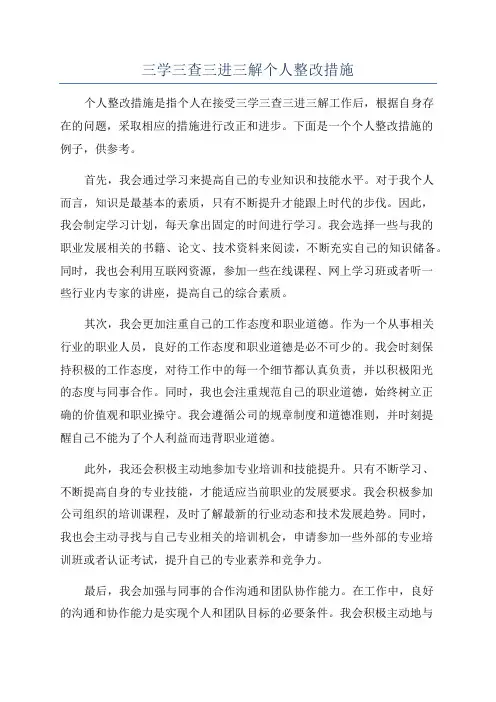 三学三查三进三解个人整改措施

个人整改措施是指个人在接受三学三查三进三解工作后，根据自身存在的问题，采取相应的措施进行改正和进步。下面是一个个人整改措施的例子，供参考。

首先，我会通过学习来提高自己的专业知识和技能水平。对于我个人而言，知识是最基本的素质，只有不断提升才能跟上时代的步伐。因此，我会制定学习计划，每天拿出固定的时间进行学习。我会选择一些与我的职业发展相关的书籍、论文、技术资料来阅读，不断充实自己的知识储备。同时，我也会利用互联网资源，参加一些在线课程、网上学习班或者听一些行业内专家的讲座，提高自己的综合素质。

其次，我会更加注重自己的工作态度和职业道德。作为一个从事相关行业的职业人员，良好的工作态度和职业道德是必不可少的。我会时刻保持积极的工作态度，对待工作中的每一个细节都认真负责，并以积极阳光的态度与同事合作。同时，我也会注重规范自己的职业道德，始终树立正确的价值观和职业操守。我会遵循公司的规章制度和道德准则，并时刻提醒自己不能为了个人利益而违背职业道德。

此外，我还会积极主动地参加专业培训和技能提升。只有不断学习、不断提高自身的专业技能，才能适应当前职业的发展要求。我会积极参加公司组织的培训课程，及时了解最新的行业动态和技术发展趋势。同时，我也会主动寻找与自己专业相关的培训机会，申请参加一些外部的专业培训班或者认证考试，提升自己的专业素养和竞争力。

最后，我会加强与同事的合作沟通和团队协作能力。在工作中，良好的沟通和协作能力是实现个人和团队目标的必要条件。我会积极主动地与